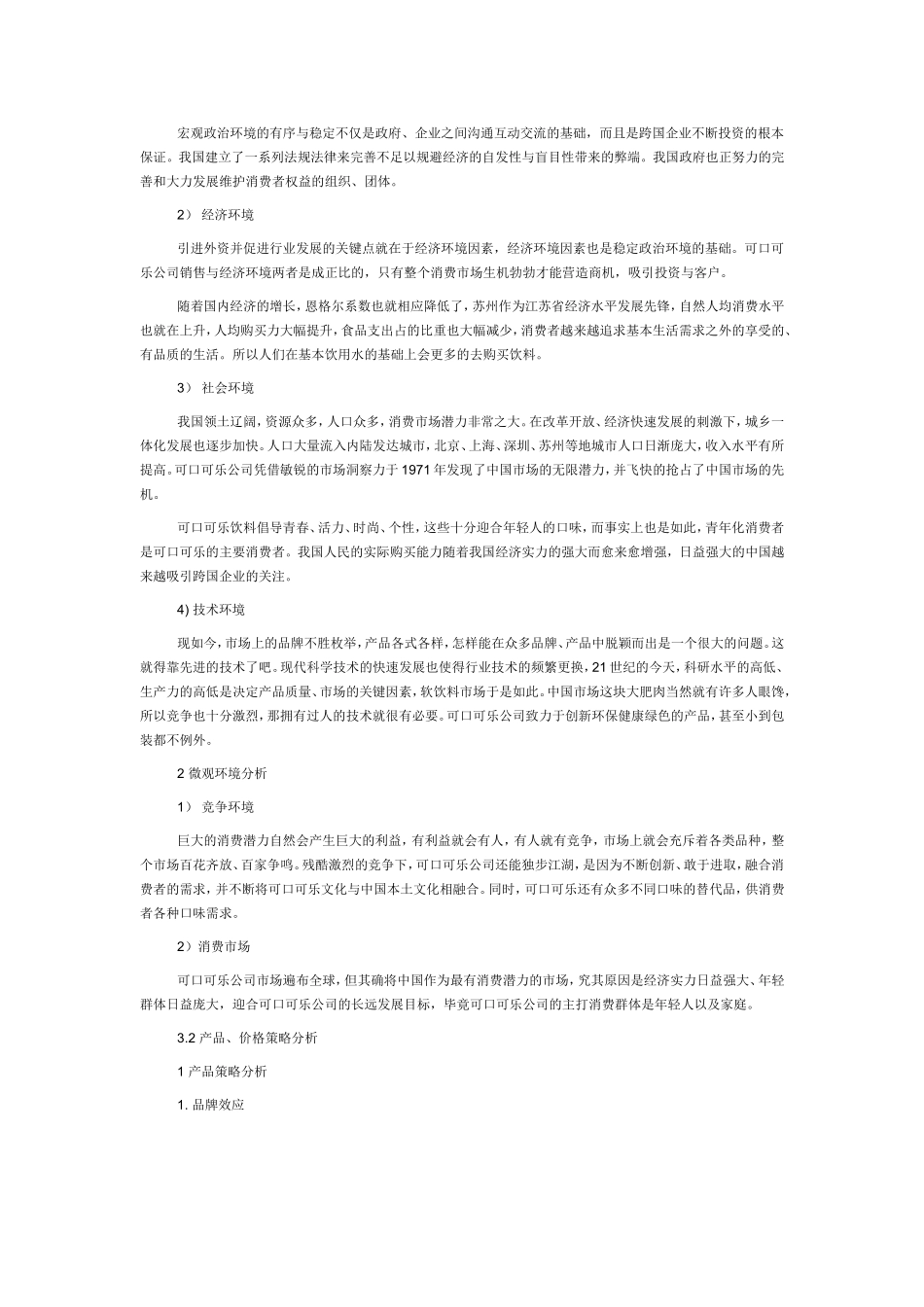 宏观政治环境的有序与稳定不仅是政府、企业之间沟通互动交流的基础，而且是跨国企业不断投资的根本保证。我国建立了一系列法规法律来完善不足以规避经济的自发性与盲目性带来的弊端。我国政府也正努力的完善和大力发展维护消费者权益的组织、团体。

2） 经济环境

引进外资并促进行业发展的关键点就在于经济环境因素，经济环境因素也是稳定政治环境的基础。可口可乐公司销售与经济环境两者是成正比的，只有整个消费市场生机勃勃才能营造商机，吸引投资与客户。

随着国内经济的增长，恩格尔系数也就相应降低了，苏州作为江苏省经济水平发展先锋，自然人均消费水平也就在上升，人均购买力大幅提升，食品支出占的比重也大幅减少，消费者越来越追求基本生活需求之外的享受的、有品质的生活。所以人们在基本饮用水的基础上会更多的去购买饮料。

3） 社会环境

我国领土辽阔，资源众多，人口众多，消费市场潜力非常之大。在改革开放、经济快速发展的刺激下，城乡一体化发展也逐步加快。人口大量流入内陆发达城市，北京、上海、深圳、苏州等地城市人口日渐庞大，收入水平有所提高。可口可乐公司凭借敏锐的市场洞察力于1971年发现了中国市场的无限潜力，并飞快的抢占了中国市场的先机。

可口可乐饮料倡导青春、活力、时尚、个性，这些十分迎合年轻人的口味，而事实上也是如此，青年化消费者是可口可乐的主要消费者。我国人民的实际购买能力随着我国经济实力的强大而愈来愈增强，日益强大的中国越来越吸引跨国企业的关注。

4) 技术环境

现如今，市场上的品牌不胜枚举，产品各式各样，怎样能在众多品牌、产品中脱颖而出是一个很大的问题。这就得靠先进的技术了吧。现代科学技术的快速发展也使得行业技术的频繁更换，21世纪的今天，科研水平的高低、生产力的高低是决定产品质量、市场的关键因素，软饮料市场于是如此。中国市场这块大肥肉当然就有许多人眼馋，所以竞争也十分激烈，那拥有过人的技术就很有必要。可口可乐公司致力于创新环保健康绿色的产品，甚至小到包装都不例外。

2 微观环境分析

1） 竞争环境

巨大的消费潜力自然会产生巨大的利益，有利益就会有人，有人就有竞争，市场上就会充斥着各类品种，整个市场百花齐放、百家争鸣。残酷激烈的竞争下，可口可乐公司还能独步江湖，是因为不断创新、敢于进取，融合消费者的需求，并不断将可口可乐文化与中国本土文化相融合。同时，可口可乐还有众多不同口味的替代品，供消费者各种口味需求。

2）消费市场

可口可乐公司市场遍布全球，但其确将中国作为最有消费潜力的市场，究其原因是经济实力日益强大、年轻群体日益庞大，迎合可口可乐公司的长远发展目标，毕竟可口可乐公司的主打消费群体是年轻人以及家庭。

3.2 产品、价格策略分析

1 产品策略分析

1. 品牌效应